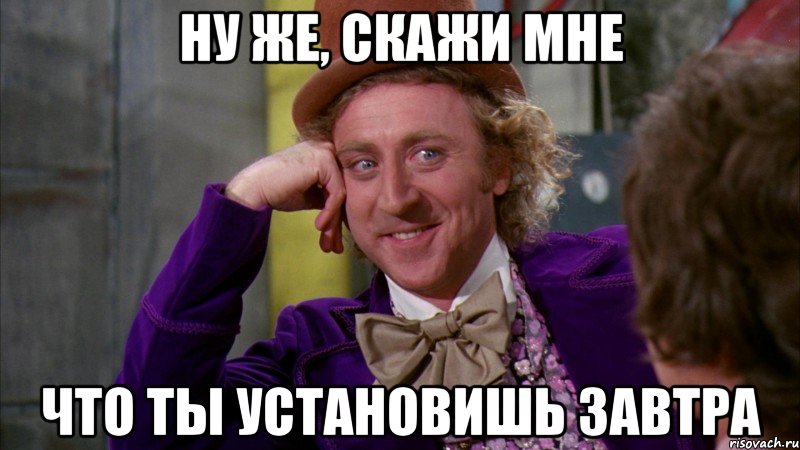 НУ ЖЕ, СКАЖИ МНЕ

ЧТО ТЫ УСТАНОВИШЬ ЗАВТРА

risovach.ru